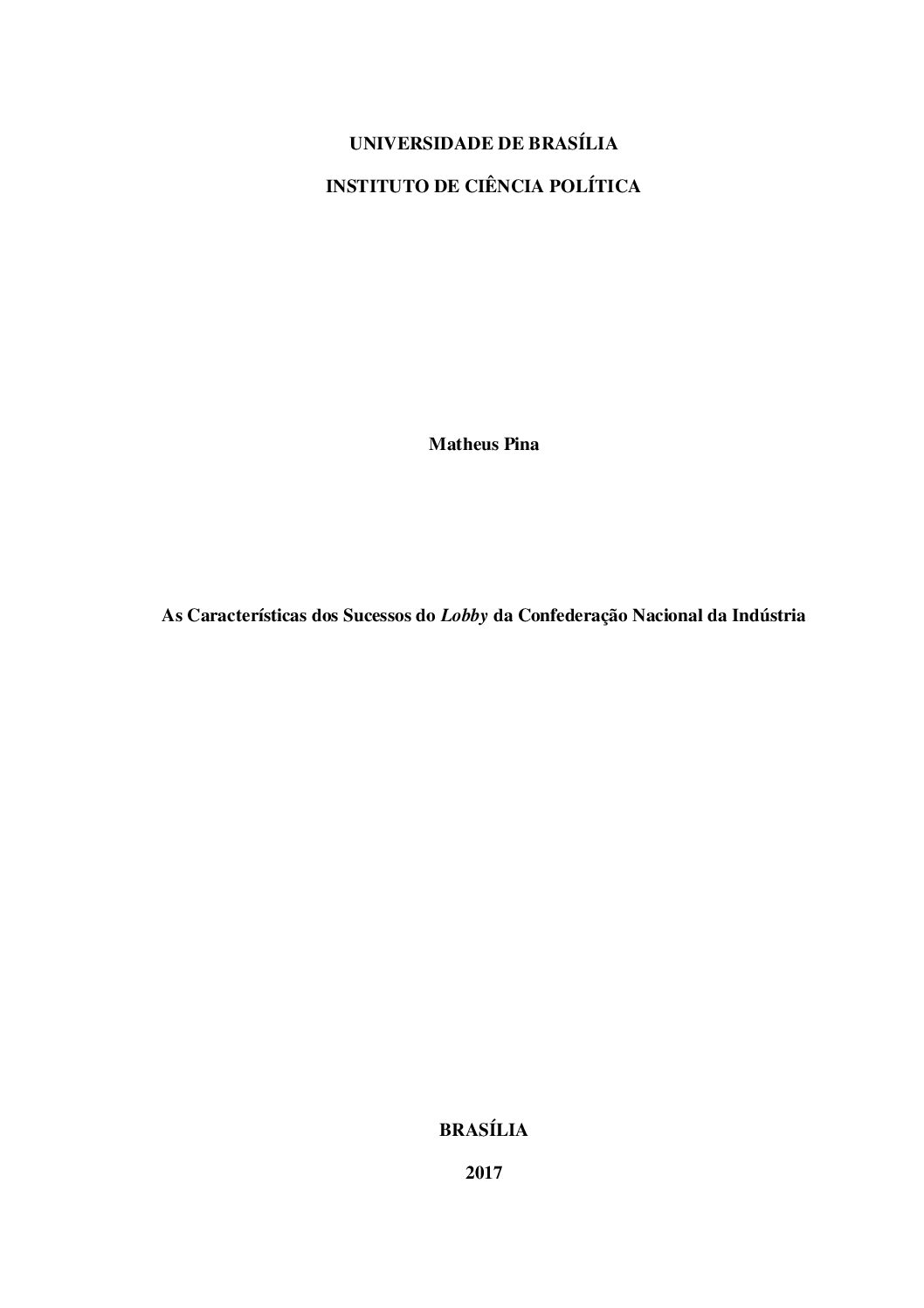 UNIVERSIDADE DE BRASÍLIA

INSTITUTO DE CIÊNCIA POLÍTICA

Matheus Pina

As Características dos Sucessos do Lobby da Confederação Nacional da Indústria

BRASÍLIA

2017